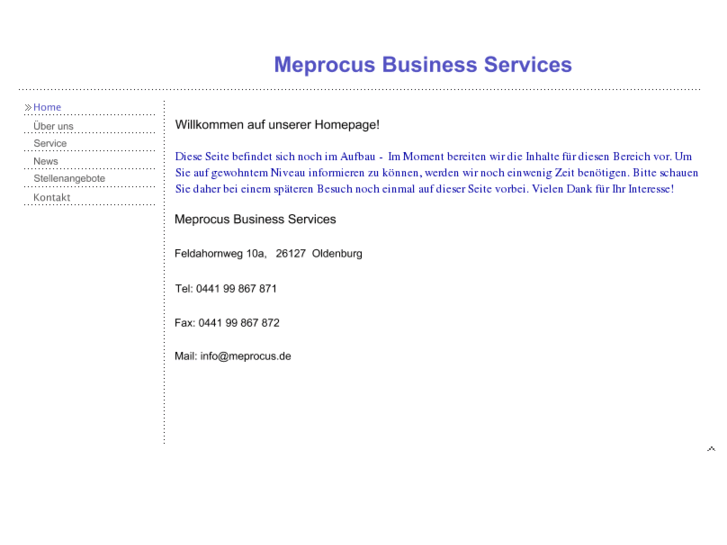 Meprocus Business Services

Home
Über uns
Service
News
Stellenangebote
Kontakt

Willkommen auf unserer Homepage!

Diese Seite befindet sich noch im Aufbau - Im Moment bereiten wir die Inhalte für diesen Bereich vor. Um Sie auf gewohntem Niveau informieren zu können, werden wir noch einwenig Zeit benötigen. Bitte schauen Sie daher bei einem späteren Besuch noch einmal auf dieser Seite vorbei. Vielen Dank für Ihr Interesse!

Meprocus Business Services

Feldahornweg 10a, 26127 Oldenburg

Tel: 0441 99 867 871

Fax: 0441 99 867 872

Mail: info@meprocus.de